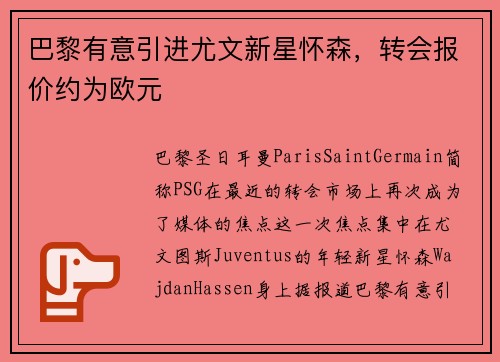 巴黎有意引进尤文新星怀森，转会报价约为欧元

巴黎圣日耳曼ParisSaintGermain简称PSG在最近的转会市场上再次成为了媒体的焦点这一次焦点集中在尤文图斯Juventus的年轻新星怀森WajdanHassen身上据报道巴黎有意引